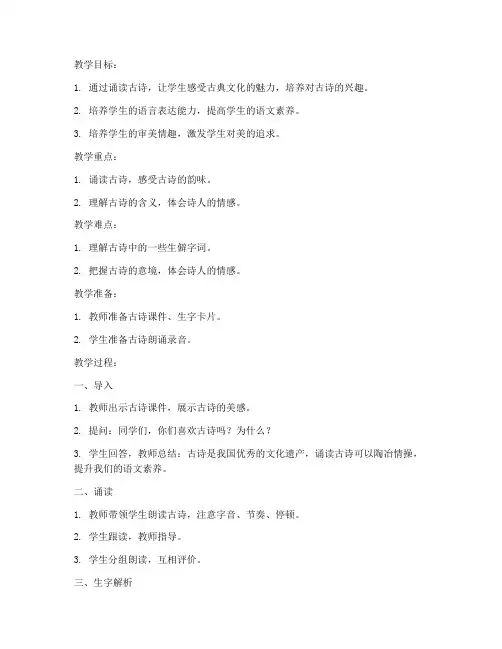 教学目标：

1. 通过诵读古诗，让学生感受古典文化的魅力，培养对古诗的兴趣。

2. 培养学生的语言表达能力，提高学生的语文素养。

3. 培养学生的审美情趣，激发学生对美的追求。

教学重点：

1. 诵读古诗，感受古诗的韵味。

2. 理解古诗的含义，体会诗人的情感。

教学难点：

1. 理解古诗中的一些生僻字词。

2. 把握古诗的意境，体会诗人的情感。

教学准备：

1. 教师准备古诗课件、生字卡片。

2. 学生准备古诗朗诵录音。

教学过程：

一、导入

1. 教师出示古诗课件，展示古诗的美感。

2. 提问：同学们，你们喜欢古诗吗？为什么？

3. 学生回答，教师总结：古诗是我国优秀的文化遗产，诵读古诗可以陶冶情操，提升我们的语文素养。

二、诵读

1. 教师带领学生朗读古诗，注意字音、节奏、停顿。

2. 学生跟读，教师指导。

3. 学生分组朗读，互相评价。

三、生字解析